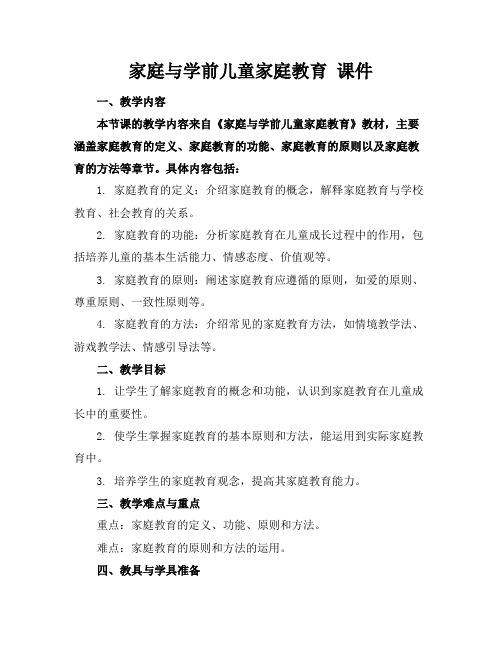 家庭与学前儿童家庭教育 课件

一、教学内容

本节课的教学内容来自《家庭与学前儿童家庭教育》教材，主要涵盖家庭教育的定义、家庭教育的功能、家庭教育的原则以及家庭教育的方法等章节。具体内容包括：

1. 家庭教育的定义：介绍家庭教育的概念，解释家庭教育与学校教育、社会教育的关系。

2. 家庭教育的功能：分析家庭教育在儿童成长过程中的作用，包括培养儿童的基本生活能力、情感态度、价值观等。

3. 家庭教育的原则：阐述家庭教育应遵循的原则，如爱的原则、尊重原则、一致性原则等。

4. 家庭教育的方法：介绍常见的家庭教育方法，如情境教学法、游戏教学法、情感引导法等。

二、教学目标

1. 让学生了解家庭教育的概念和功能，认识到家庭教育在儿童成长中的重要性。

2. 使学生掌握家庭教育的基本原则和方法，能运用到实际家庭教育中。

3. 培养学生的家庭教育观念，提高其家庭教育能力。

三、教学难点与重点

重点：家庭教育的定义、功能、原则和方法。

难点：家庭教育的原则和方法的运用。

四、教具与学具准备